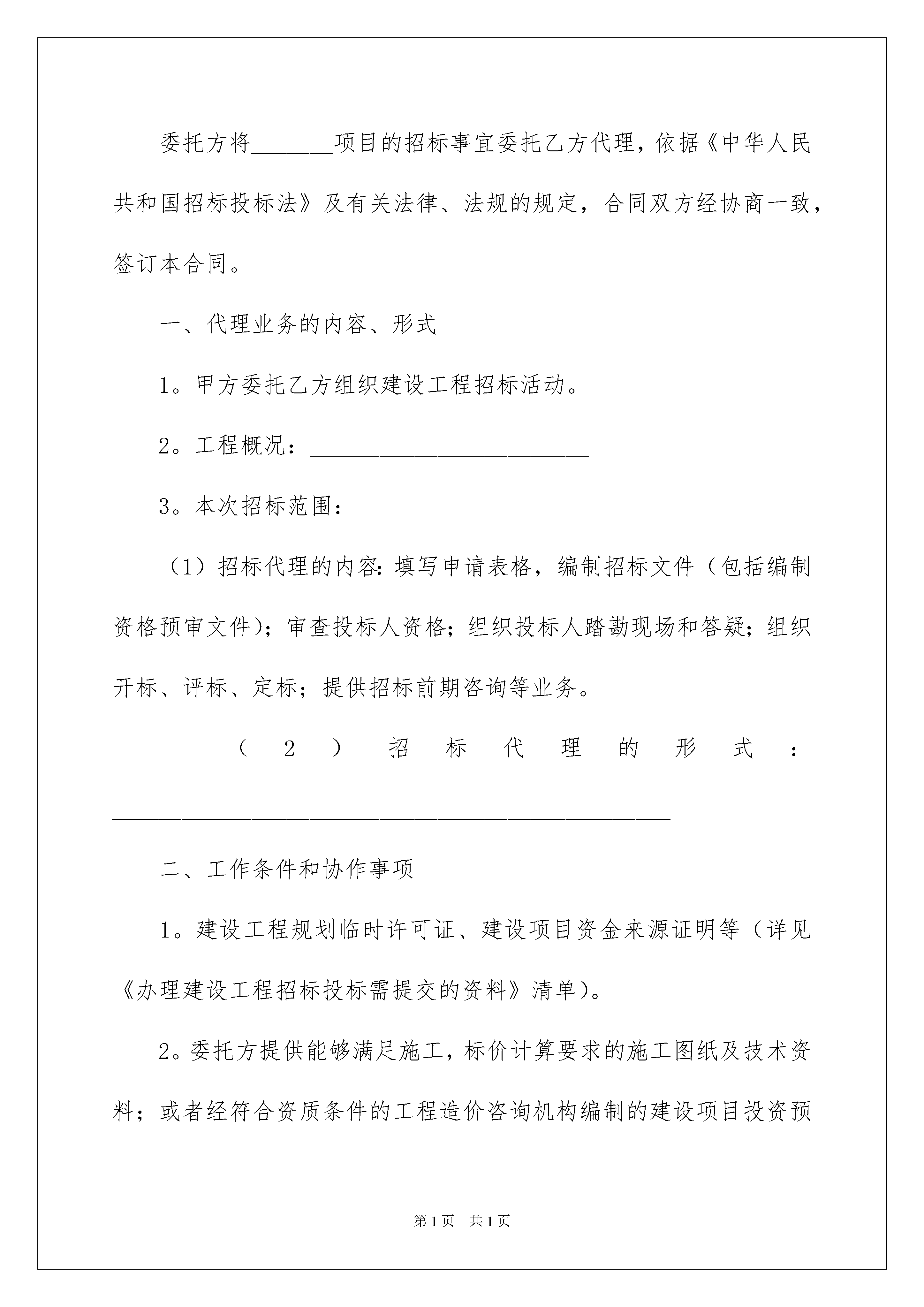 委托方将_______项目的招标事宜委托乙方代理，依据《中华人民共和国招标投标法》及有关法律、法规的规定，合同双方经协商一致，签订本合同。

一、代理业务的内容、形式

1。甲方委托乙方组织建设工程招标活动。

2。工程概况：________________________

3。本次招标范围：

（1）招标代理的内容：填写申请表格，编制招标文件（包括编制资格预审文件）；审查投标人资格；组织投标人踏勘现场和答疑；组织开标、评标、定标；提供招标前期咨询等业务。

（2）招标代理的形式：________________________________________________

二、工作条件和协作事项

1。建设工程规划临时许可证、建设项目资金来源证明等（详见《办理建设工程招标投标需提交的资料》清单）。

2。委托方提供能够满足施工，标价计算要求的施工图纸及技术资料；或者经符合资质条件的工程造价咨询机构编制的建设项目投资预

第1页 共1页